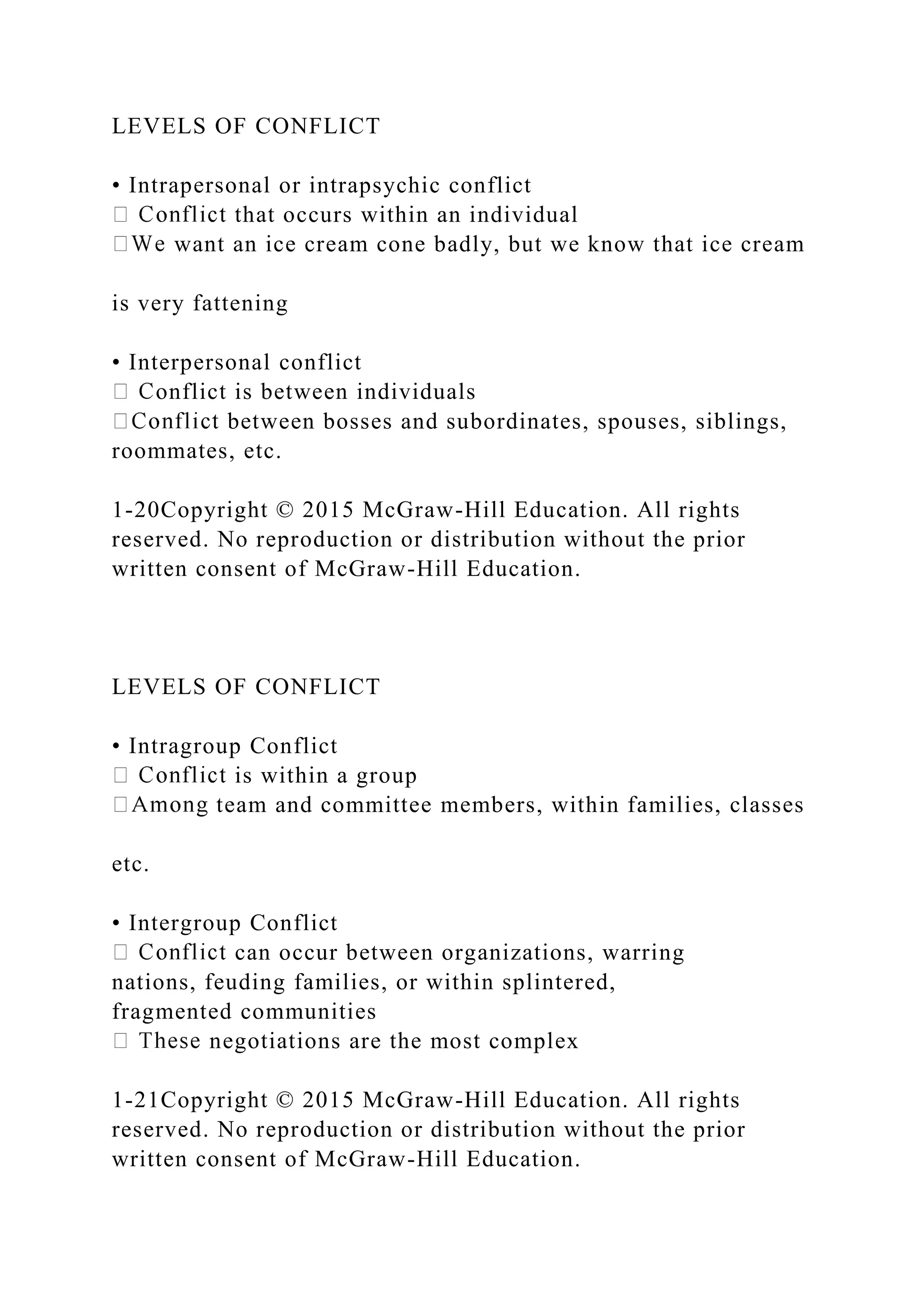 LEVELS OF CONFLICT

• Intrapersonal or intrapsychic conflict
 Conflict that occurs within an individual
We want an ice cream cone badly, but we know that ice cream

is very fattening

• Interpersonal conflict
 Conflict is between individuals
Conflict between bosses and subordinates, spouses, siblings, roommates, etc.

1-20Copyright © 2015 McGraw-Hill Education. All rights reserved. No reproduction or distribution without the prior written consent of McGraw-Hill Education.

LEVELS OF CONFLICT

• Intragroup Conflict
 Conflict is within a group
Among team and committee members, within families, classes

etc.

• Intergroup Conflict
 Conflict can occur between organizations, warring nations, feuding families, or within splintered, fragmented communities
 These negotiations are the most complex

1-21Copyright © 2015 McGraw-Hill Education. All rights reserved. No reproduction or distribution without the prior written consent of McGraw-Hill Education.